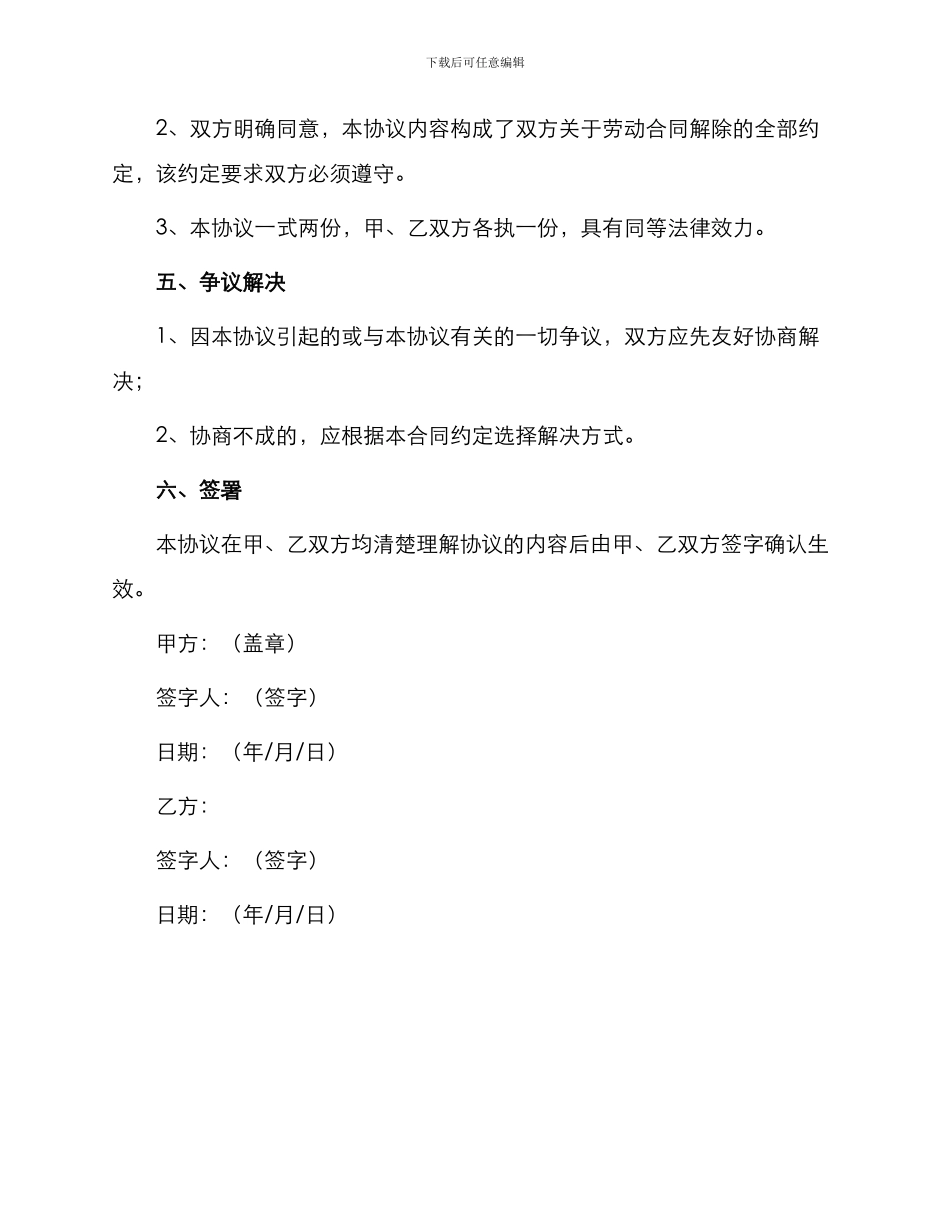 下载后可任意编辑

2、双方明确同意，本协议内容构成了双方关于劳动合同解除的全部约定，该约定要求双方必须遵守。

3、本协议一式两份，甲、乙双方各执一份，具有同等法律效力。

五、争议解决

1、因本协议引起的或与本协议有关的一切争议，双方应先友好协商解决；

2、协商不成的，应根据本合同约定选择解决方式。

六、签署

本协议在甲、乙双方均清楚理解协议的内容后由甲、乙双方签字确认生效。

甲方：（盖章）

签字人：（签字）

日期：（年/月/日）

乙方：

签字人：（签字）

日期：（年/月/日）